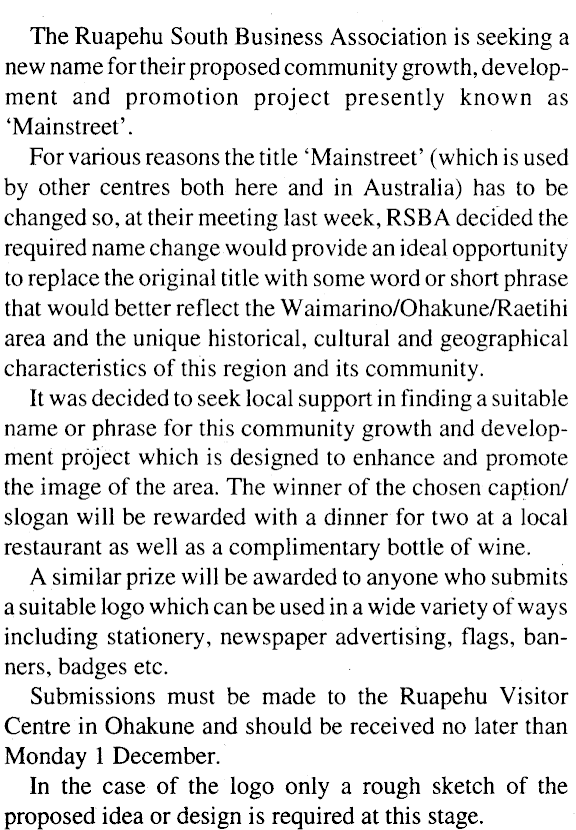 The Ruapehu South Business Association is seeking a new name for their proposed community growth, development and promotion project presently known as 'Mainstreet'.

For various reasons the title 'Mainstreet' (which is used by other centres both here and in Australia) has to be changed so, at their meeting last week, RSBA decided the required name change would provide an ideal opportunity to replace the original title with some word or short phrase that would better reflect the Waimarino/Ohakune/Raetihi area and the unique historical, cultural and geographical characteristics of this region and its community.

It was decided to seek local support in finding a suitable name or phrase for this community growth and development project which is designed to enhance and promote the image of the area. The winner of the chosen caption/slogan will be rewarded with a dinner for two at a local restaurant as well as a complimentary bottle of wine.

A similar prize will be awarded to anyone who submits a suitable logo which can be used in a wide variety of ways including stationery, newspaper advertising, flags, banners, badges etc.

Submissions must be made to the Ruapehu Visitor Centre in Ohakune and should be received no later than Monday 1 December.

In the case of the logo only a rough sketch of the proposed idea or design is required at this stage.